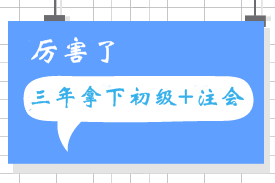 厉害了

三年拿下初级+注会